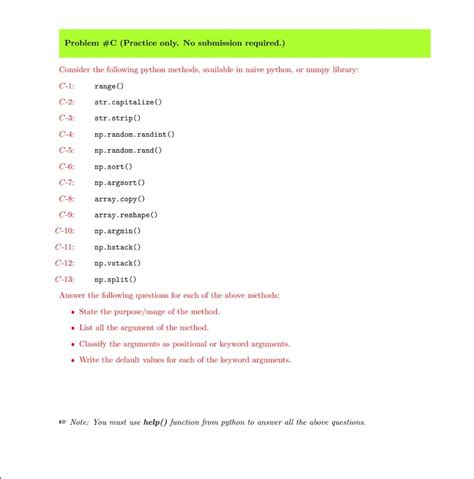 Problem #C (Practice only. No submission required.)

Consider the following python methods, available in naive python, or numpy library:

C-1: range()

C-2: str.capitalize()

C-3: str.strip()

C-4: np.random.randint()

C-5: np.random.rand()

C-6: np.sort()

C-7: np.argsort()

C-8: array.copy()

C-9: array.reshape()

C-10: np.argmin()

C-11: np.hstack()

C-12: np.vstack()

C-13: np.split()

Answer the following questions for each of the above methods:

• State the purpose/usage of the method.
• List all the argument of the method.
• Classify the arguments as positional or keyword arguments.
• Write the default values for each of the keyword arguments.

☞ Note: You must use help() function from python to answer all the above questions.